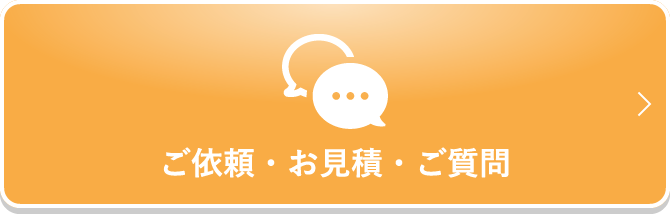 ご依頼・お見積・ご質問